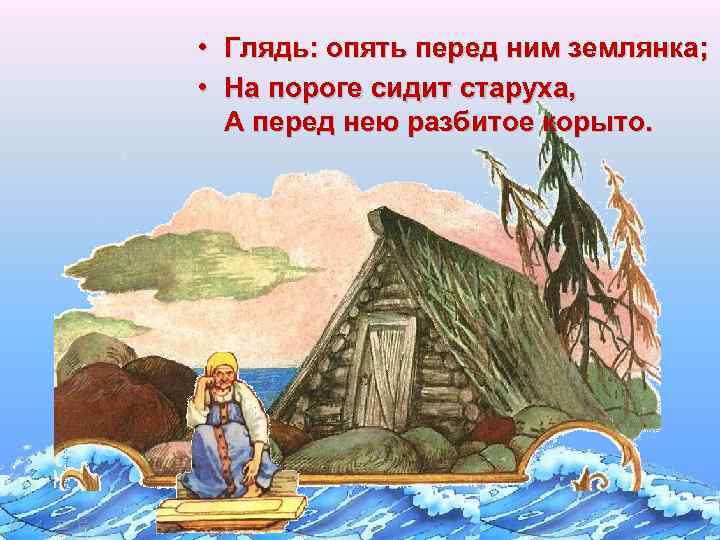 • Глядь: опять перед ним землянка;

• На пороге сидит старуха,
А перед нею разбитое корыто.